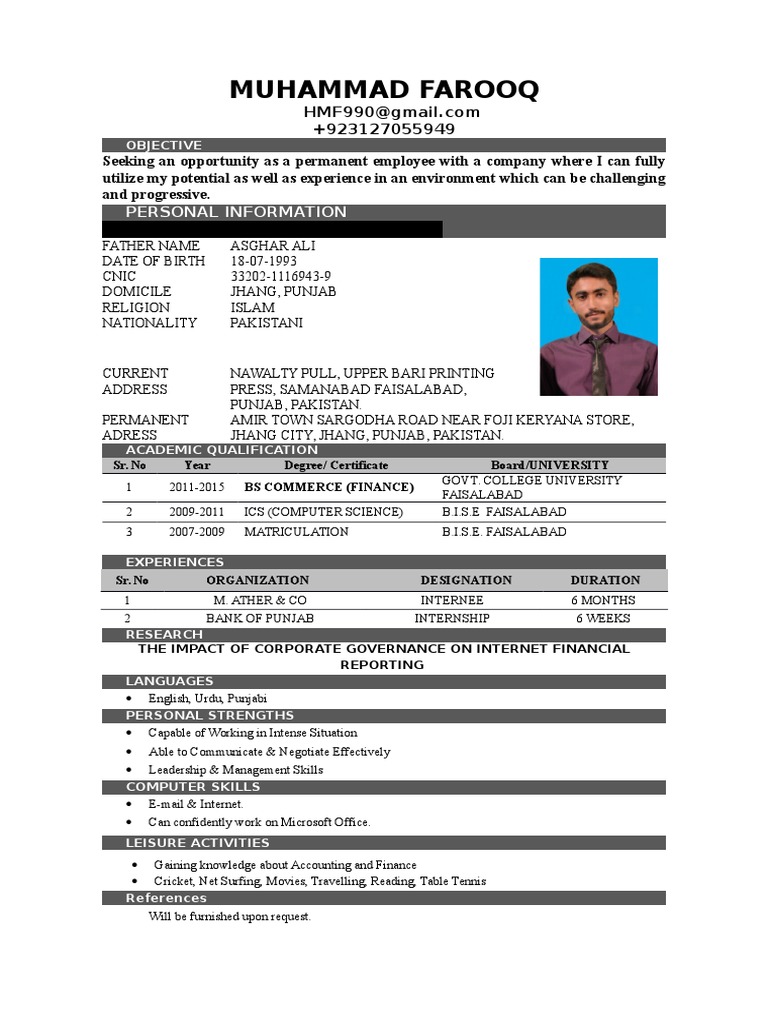 MUHAMMAD FAROOQ
HMF990@gmail.com
+923127055949

OBJECTIVE

Seeking an opportunity as a permanent employee with a company where I can fully utilize my potential as well as experience in an environment which can be challenging and progressive.

PERSONAL INFORMATION

FATHER NAME ASGHAR ALI
DATE OF BIRTH 18-07-1993
CNIC 33202-1116943-9
DOMICILE JHANG, PUNJAB
RELIGION ISLAM
NATIONALITY PAKISTANI

CURRENT ADDRESS NAWALTY PULL, UPPER BARI PRINTING PRESS, SAMANABAD FAISALABAD, PUNJAB, PAKISTAN.
PERMANENT ADRESS AMIR TOWN SARGODHA ROAD NEAR FOJI KERYANA STORE, JHANG CITY, JHANG, PUNJAB, PAKISTAN.

ACADEMIC QUALIFICATION

| Sr. No | Year | Degree/ Certificate | Board/UNIVERSITY |
|---|---|---|---|
| 1 | 2011-2015 | BS COMMERCE (FINANCE) | GOVT. COLLEGE UNIVERSITY FAISALABAD |
| 2 | 2009-2011 | ICS (COMPUTER SCIENCE) | B.I.S.E. FAISALABAD |
| 3 | 2007-2009 | MATRICULATION | B.I.S.E. FAISALABAD |

EXPERIENCES

| Sr. No | ORGANIZATION | DESIGNATION | DURATION |
|---|---|---|---|
| 1 | M. ATHER & CO | INTERNEE | 6 MONTHS |
| 2 | BANK OF PUNJAB | INTERNSHIP | 6 WEEKS |

RESEARCH

THE IMPACT OF CORPORATE GOVERNANCE ON INTERNET FINANCIAL REPORTING

LANGUAGES

• English, Urdu, Punjabi

PERSONAL STRENGTHS

• Capable of Working in Intense Situation
• Able to Communicate & Negotiate Effectively
• Leadership & Management Skills

COMPUTER SKILLS

• E-mail & Internet.
• Can confidently work on Microsoft Office.

LEISURE ACTIVITIES

• Gaining knowledge about Accounting and Finance
• Cricket, Net Surfing, Movies, Travelling, Reading, Table Tennis

References

Will be furnished upon request.